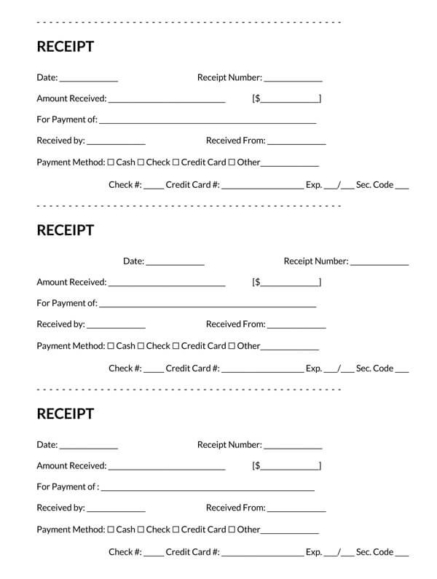 RECEIPT

Date: ____________ Receipt Number: ____________

Amount Received: ________________________ [$____________]

For Payment of: ____________________________________________

Received by: ____________ Received From: ____________

Payment Method: ☐ Cash ☐ Check ☐ Credit Card ☐ Other____________

Check #: ____ Credit Card #: ________________ Exp. ___/___ Sec. Code ___

RECEIPT

Date: ____________ Receipt Number: ____________

Amount Received: ________________________ [$____________]

For Payment of: ____________________________________________

Received by: ____________ Received From: ____________

Payment Method: ☐ Cash ☐ Check ☐ Credit Card ☐ Other____________

Check #: ____ Credit Card #: ________________ Exp. ___/___ Sec. Code ___

RECEIPT

Date: ____________ Receipt Number: ____________

Amount Received: ________________________ [$____________]

For Payment of : ____________________________________________

Received by: ____________ Received From: ____________

Payment Method: ☐ Cash ☐ Check ☐ Credit Card ☐ Other____________

Check #: ____ Credit Card #: ________________ Exp. ___/___ Sec. Code ___